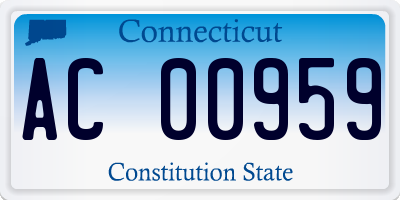 Connecticut

AC 00959

Constitution State